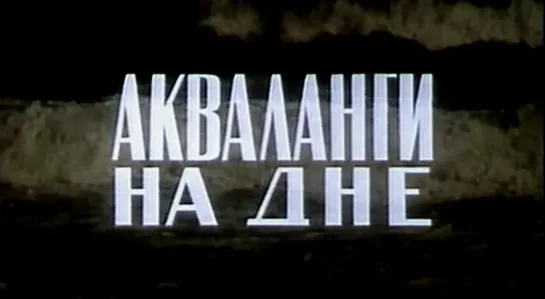 АКВАЛАНГИ
НА ДНЕ